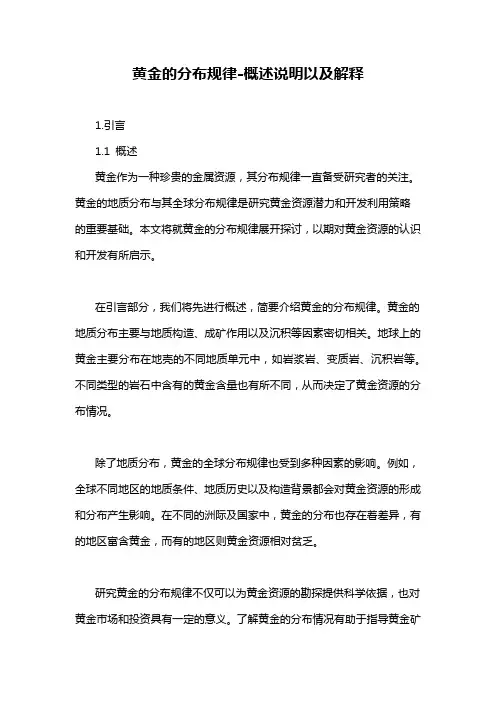 黄金的分布规律-概述说明以及解释

1.引言

1.1 概述

黄金作为一种珍贵的金属资源，其分布规律一直备受研究者的关注。黄金的地质分布与其全球分布规律是研究黄金资源潜力和开发利用策略的重要基础。本文将就黄金的分布规律展开探讨，以期对黄金资源的认识和开发有所启示。

在引言部分，我们将先进行概述，简要介绍黄金的分布规律。黄金的地质分布主要与地质构造、成矿作用以及沉积等因素密切相关。地球上的黄金主要分布在地壳的不同地质单元中，如岩浆岩、变质岩、沉积岩等。不同类型的岩石中含有的黄金含量也有所不同，从而决定了黄金资源的分布情况。

除了地质分布，黄金的全球分布规律也受到多种因素的影响。例如，全球不同地区的地质条件、地质历史以及构造背景都会对黄金资源的形成和分布产生影响。在不同的洲际及国家中，黄金的分布也存在着差异，有的地区富含黄金，而有的地区则黄金资源相对贫乏。

研究黄金的分布规律不仅可以为黄金资源的勘探提供科学依据，也对黄金市场和投资具有一定的意义。了解黄金的分布情况有助于指导黄金矿